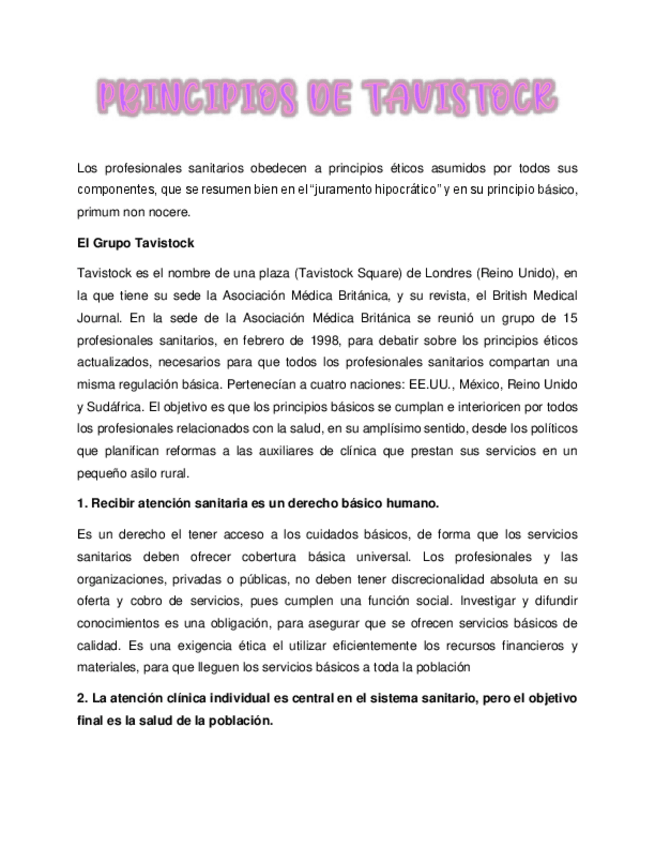 PRINCIPIOS DE TAVISTOCK

Los profesionales sanitarios obedecen a principios éticos asumidos por todos sus componentes, que se resumen bien en el "juramento hipocrático" y en su principio básico, primum non nocere.

El Grupo Tavistock

Tavistock es el nombre de una plaza (Tavistock Square) de Londres (Reino Unido), en la que tiene su sede la Asociación Médica Británica, y su revista, el British Medical Journal. En la sede de la Asociación Médica Británica se reunió un grupo de 15 profesionales sanitarios, en febrero de 1998, para debatir sobre los principios éticos actualizados, necesarios para que todos los profesionales sanitarios compartan una misma regulación básica. Pertenecían a cuatro naciones: EE.UU., México, Reino Unido y Sudáfrica. El objetivo es que los principios básicos se cumplan e interioricen por todos los profesionales relacionados con la salud, en su amplísimo sentido, desde los políticos que planifican reformas a las auxiliares de clínica que prestan sus servicios en un pequeño asilo rural.

1. Recibir atención sanitaria es un derecho básico humano.

Es un derecho el tener acceso a los cuidados básicos, de forma que los servicios sanitarios deben ofrecer cobertura básica universal. Los profesionales y las organizaciones, privadas o públicas, no deben tener discrecionalidad absoluta en su oferta y cobro de servicios, pues cumplen una función social. Investigar y difundir conocimientos es una obligación, para asegurar que se ofrecen servicios básicos de calidad. Es una exigencia ética el utilizar eficientemente los recursos financieros y materiales, para que lleguen los servicios básicos a toda la población

2. La atención clínica individual es central en el sistema sanitario, pero el objetivo final es la salud de la población.